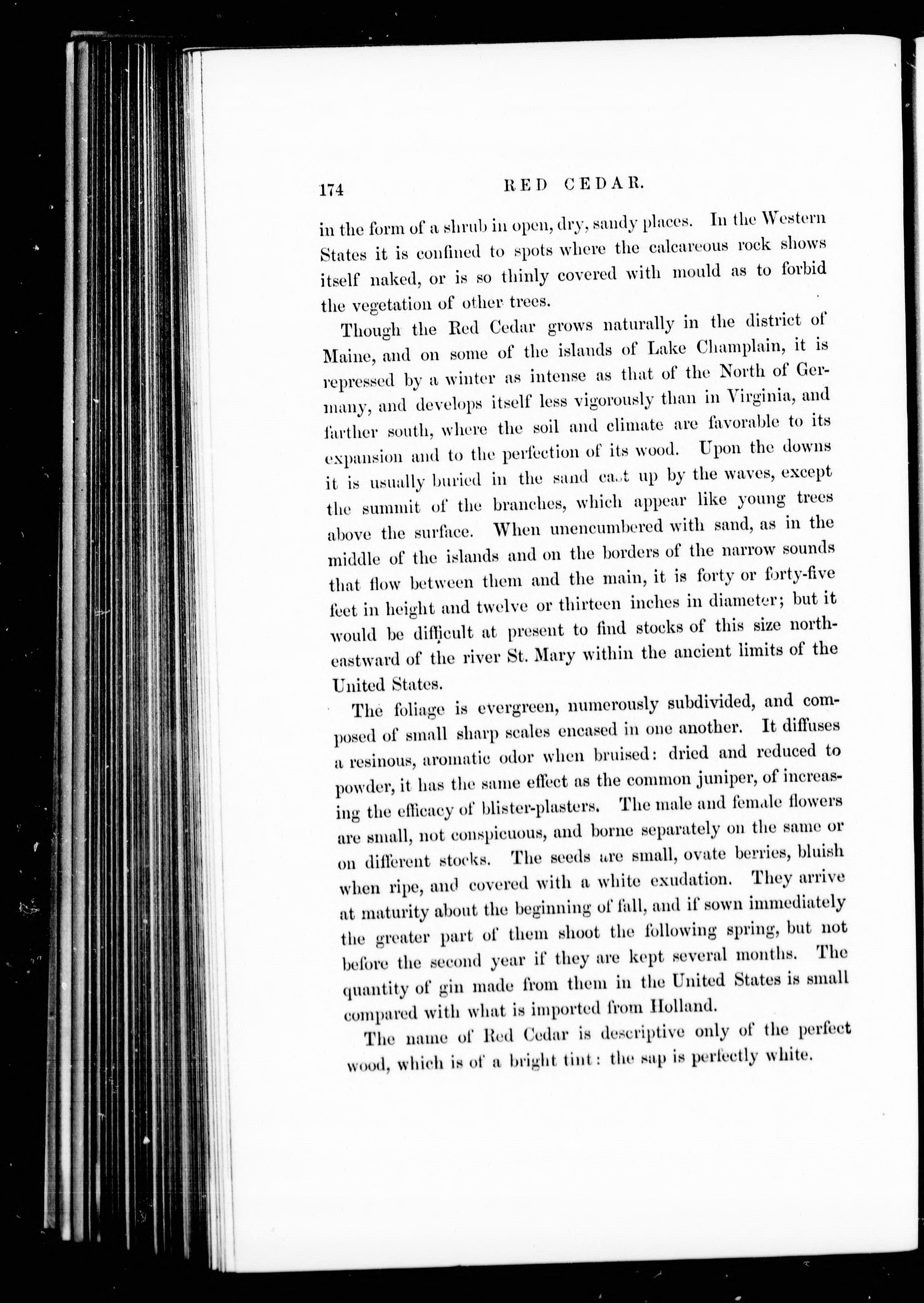 174 RED CEDAR.

in the form of a shrub in open, dry, sandy places. In the Western States it is confined to spots where the calcareous rock shows itself naked, or is so thinly covered with mould as to forbid the vegetation of other trees.

Though the Red Cedar grows naturally in the district of Maine, and on some of the islands of Lake Champlain, it is repressed by a winter as intense as that of the North of Germany, and develops itself less vigorously than in Virginia, and farther south, where the soil and climate are favorable to its expansion and to the perfection of its wood. Upon the downs it is usually buried in the sand cast up by the waves, except the summit of the branches, which appear like young trees above the surface. When unencumbered with sand, as in the middle of the islands and on the borders of the narrow sounds that flow between them and the main, it is forty or forty-five feet in height and twelve or thirteen inches in diameter; but it would be difficult at present to find stocks of this size northeastward of the river St. Mary within the ancient limits of the United States.

The foliage is evergreen, numerously subdivided, and composed of small sharp scales encased in one another. It diffuses a resinous, aromatic odor when bruised: dried and reduced to powder, it has the same effect as the common juniper, of increasing the efficacy of blister-plasters. The male and female flowers are small, not conspicuous, and borne separately on the same or on different stocks. The seeds are small, ovate berries, bluish when ripe, and covered with a white exudation. They arrive at maturity about the beginning of fall, and if sown immediately the greater part of them shoot the following spring, but not before the second year if they are kept several months. The quantity of gin made from them in the United States is small compared with what is imported from Holland.

The name of Red Cedar is descriptive only of the perfect wood, which is of a bright tint: the sap is perfectly white.